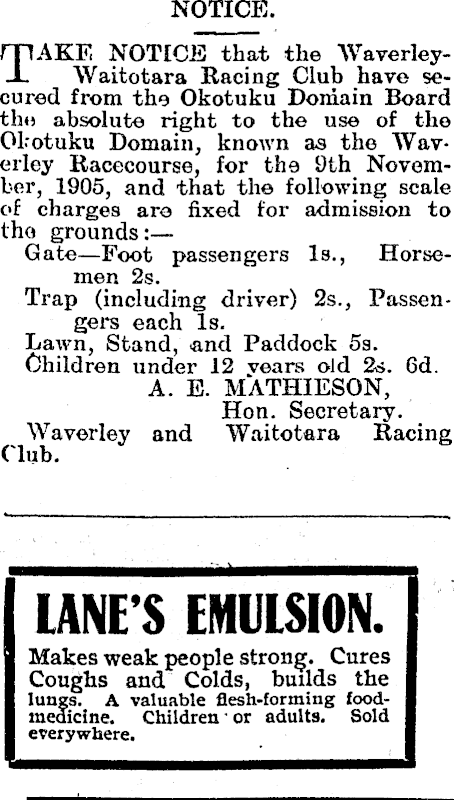 NOTICE.

TAKE NOTICE that the Waverley-Waitotara Racing Club have secured from the Okotuku Domain Board the absolute right to the use of the Okotuku Domain, known as the Waverley Racecourse, for the 9th November, 1905, and that the following scale of charges are fixed for admission to the grounds:—

Gate—Foot passengers 1s., Horsemen 2s.

Trap (including driver) 2s., Passengers each 1s.

Lawn, Stand, and Paddock 5s.

Children under 12 years old 2s. 6d.

A. E. MATHIESON,
Hon. Secretary.
Waverley and Waitotara Racing Club.

LANE'S EMULSION.

Makes weak people strong. Cures Coughs and Colds, builds the lungs. A valuable flesh-forming food-medicine. Children or adults. Sold everywhere.